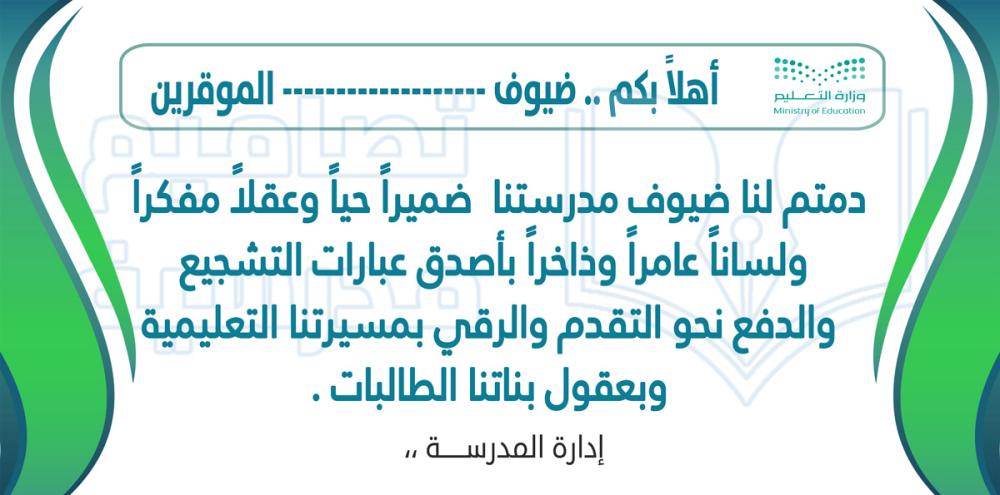 وزارة التعليم
Ministry of Education

أهلاً بكم .. ضيوف ------------------ الموقرين

دمتم لنا ضيوف مدرستنا ضميراً حياً وعقلاً مفكراً ولساناً عامراً وذاخراً بأصدق عبارات التشجيع والدفع نحو التقدم والرقي بمسيرتنا التعليمية وبعقول بناتنا الطالبات .

إدارة المدرســـة ،،